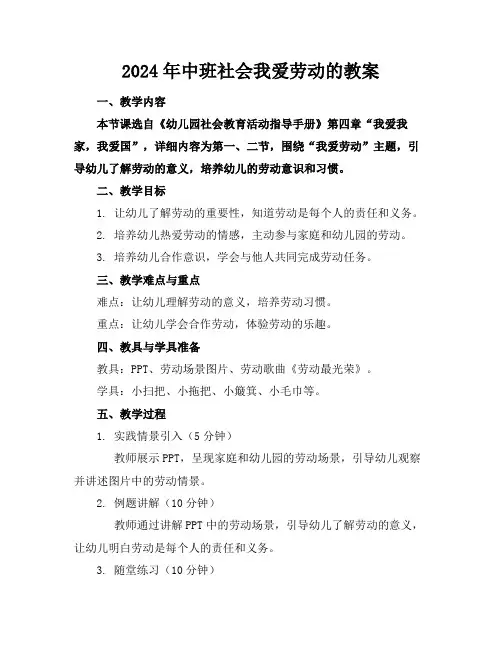 2024年中班社会我爱劳动的教案

一、教学内容

本节课选自《幼儿园社会教育活动指导手册》第四章“我爱我家，我爱国”，详细内容为第一、二节，围绕“我爱劳动”主题，引导幼儿了解劳动的意义，培养幼儿的劳动意识和习惯。

二、教学目标

1. 让幼儿了解劳动的重要性，知道劳动是每个人的责任和义务。

2. 培养幼儿热爱劳动的情感，主动参与家庭和幼儿园的劳动。

3. 培养幼儿合作意识，学会与他人共同完成劳动任务。

三、教学难点与重点

难点：让幼儿理解劳动的意义，培养劳动习惯。

重点：让幼儿学会合作劳动，体验劳动的乐趣。

四、教具与学具准备

教具：PPT、劳动场景图片、劳动歌曲《劳动最光荣》。

学具：小扫把、小拖把、小簸箕、小毛巾等。

五、教学过程

1. 实践情景引入（5分钟）

教师展示PPT，呈现家庭和幼儿园的劳动场景，引导幼儿观察并讲述图片中的劳动情景。

2. 例题讲解（10分钟）

教师通过讲解PPT中的劳动场景，引导幼儿了解劳动的意义，让幼儿明白劳动是每个人的责任和义务。

3. 随堂练习（10分钟）